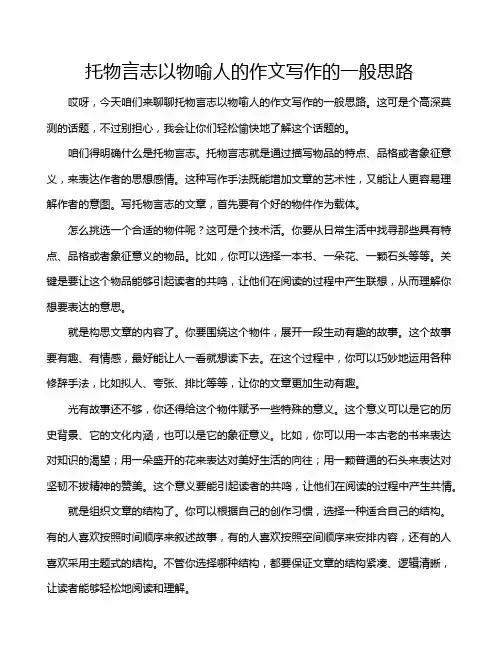 托物言志以物喻人的作文写作的一般思路

哎呀，今天咱们来聊聊托物言志以物喻人的作文写作的一般思路。这可是个高深莫测的话题，不过别担心，我会让你们轻松愉快地了解这个话题的。

咱们得明确什么是托物言志。托物言志就是通过描写物品的特点、品格或者象征意义，来表达作者的思想感情。这种写作手法既能增加文章的艺术性，又能让人更容易理解作者的意图。写托物言志的文章，首先要有个好的物件作为载体。

怎么挑选一个合适的物件呢？这可是个技术活。你要从日常生活中找寻那些具有特点、品格或者象征意义的物品。比如，你可以选择一本书、一朵花、一颗石头等等。关键是要让这个物品能够引起读者的共鸣，让他们在阅读的过程中产生联想，从而理解你想要表达的意思。

就是构思文章的内容了。你要围绕这个物件，展开一段生动有趣的故事。这个故事要有趣、有情感，最好能让人一看就想读下去。在这个过程中，你可以巧妙地运用各种修辞手法，比如拟人、夸张、排比等等，让你的文章更加生动有趣。

光有故事还不够，你还得给这个物件赋予一些特殊的意义。这个意义可以是它的历史背景、它的文化内涵，也可以是它的象征意义。比如，你可以用一本古老的书来表达对知识的渴望；用一朵盛开的花来表达对美好生活的向往；用一颗普通的石头来表达对坚韧不拔精神的赞美。这个意义要能引起读者的共鸣，让他们在阅读的过程中产生共情。

就是组织文章的结构了。你可以根据自己的创作习惯，选择一种适合自己的结构。有的人喜欢按照时间顺序来叙述故事，有的人喜欢按照空间顺序来安排内容，还有的人喜欢采用主题式的结构。不管你选择哪种结构，都要保证文章的结构紧凑、逻辑清晰，让读者能够轻松地阅读和理解。